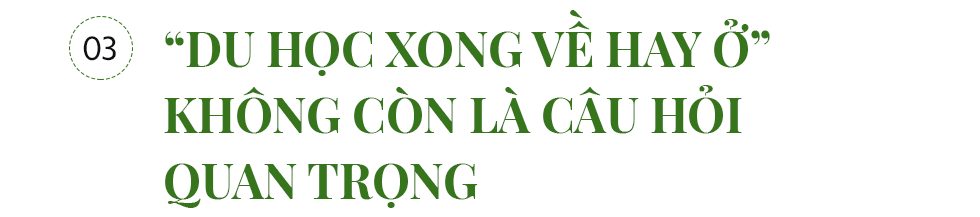 03

“DU HỌC XONG VỀ HAY Ở” KHÔNG CÒN LÀ CÂU HỎI QUAN TRỌNG